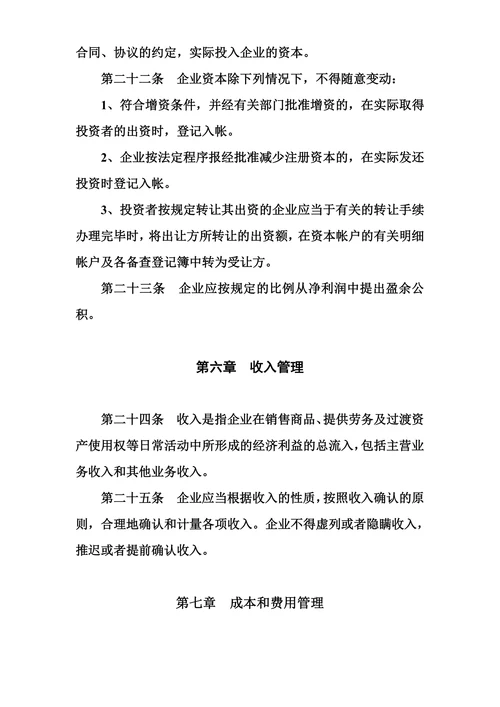 合同、协议的约定，实际投入企业的资本。

第二十二条　企业资本除下列情况下，不得随意变动：

1、符合增资条件，并经有关部门批准增资的，在实际取得投资者的出资时，登记入帐。

2、企业按法定程序报经批准减少注册资本的，在实际发还投资时登记入帐。

3、投资者按规定转让其出资的企业应当于有关的转让手续办理完毕时，将出让方所转让的出资额，在资本帐户的有关明细帐户及各备查登记簿中转为受让方。

第二十三条　企业应按规定的比例从净利润中提出盈余公积。

第六章　收入管理

第二十四条　收入是指企业在销售商品、提供劳务及过渡资产使用权等日常活动中所形成的经济利益的总流入，包括主营业务收入和其他业务收入。

第二十五条　企业应当根据收入的性质，按照收入确认的原则，合理地确认和计量各项收入。企业不得虚列或者隐瞒收入，推迟或者提前确认收入。

第七章　成本和费用管理